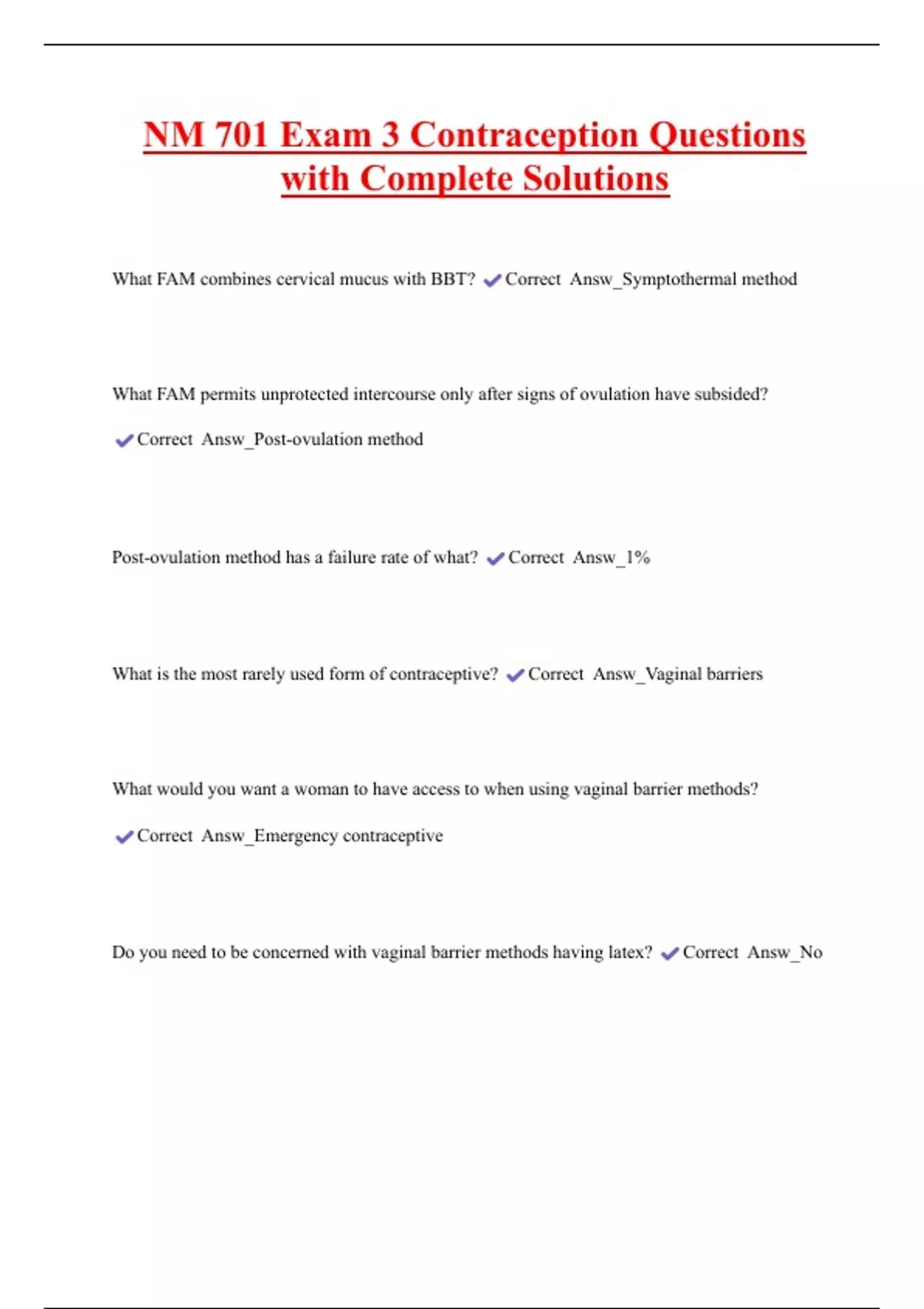 NM 701 Exam 3 Contraception Questions with Complete Solutions

What FAM combines cervical mucus with BBT? ✔Correct Answ_Symptothermal method

What FAM permits unprotected intercourse only after signs of ovulation have subsided?

✔Correct Answ_Post-ovulation method

Post-ovulation method has a failure rate of what? ✔Correct Answ_1%

What is the most rarely used form of contraceptive? ✔Correct Answ_Vaginal barriers

What would you want a woman to have access to when using vaginal barrier methods?

✔Correct Answ_Emergency contraceptive

Do you need to be concerned with vaginal barrier methods having latex? ✔Correct Answ_No